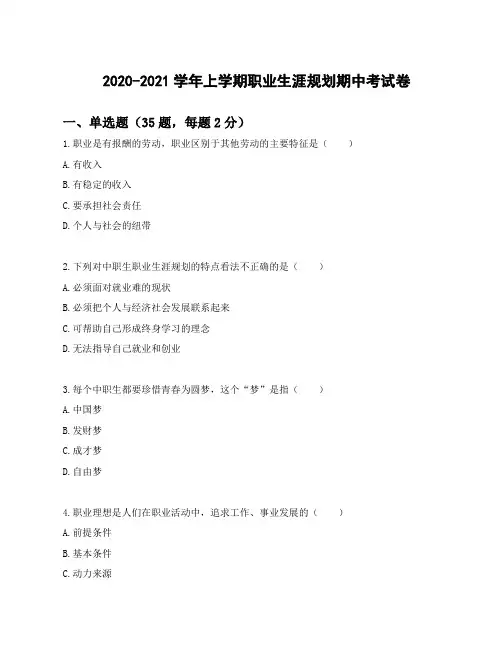 2020-2021 学年上学期职业生涯规划期中考试卷

一、单选题（35 题，每题 2 分）

1.职业是有报酬的劳动，职业区别于其他劳动的主要特征是（　　）

A.有收入

B.有稳定的收入

C.要承担社会责任

D.个人与社会的纽带

2.下列对中职生职业生涯规划的特点看法不正确的是（　　）

A.必须面对就业难的现状

B.必须把个人与经济社会发展联系起来

C.可帮助自己形成终身学习的理念

D.无法指导自己就业和创业

3.每个中职生都要珍惜青春为圆梦，这个“梦”是指（　　）

A.中国梦

B.发财梦

C.成才梦

D.自由梦

4.职业理想是人们在职业活动中，追求工作、事业发展的（　　）

A.前提条件

B.基本条件

C.动力来源